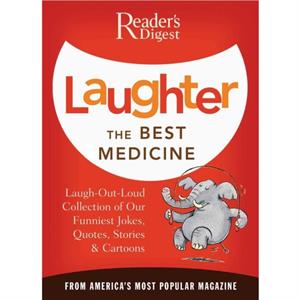 Reader's Digest

Laughter

THE BEST MEDICINE

Laugh-Out-Loud Collection of Our Funniest Jokes, Quotes, Stories & Cartoons

FROM AMERICA'S MOST POPULAR MAGAZINE